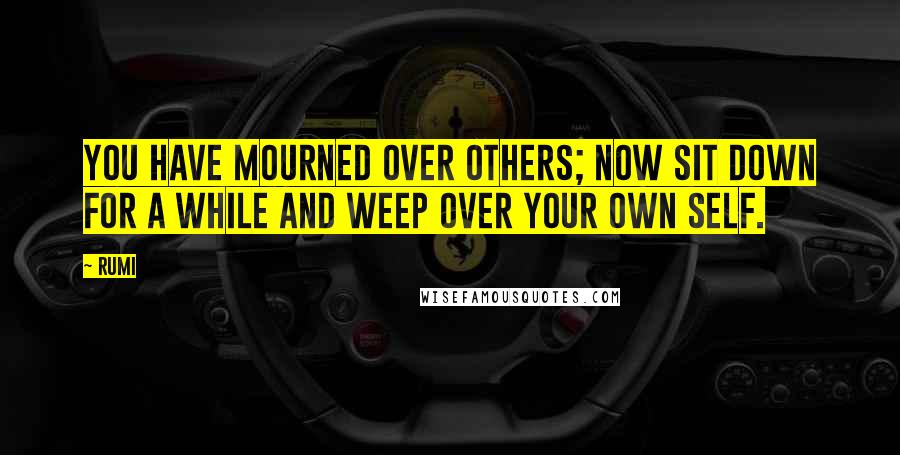 YOU HAVE MOURNED OVER OTHERS; NOW SIT DOWN FOR A WHILE AND WEEP OVER YOUR OWN SELF.

~ RUMI

WISEFAMOUSQUOTES.COM